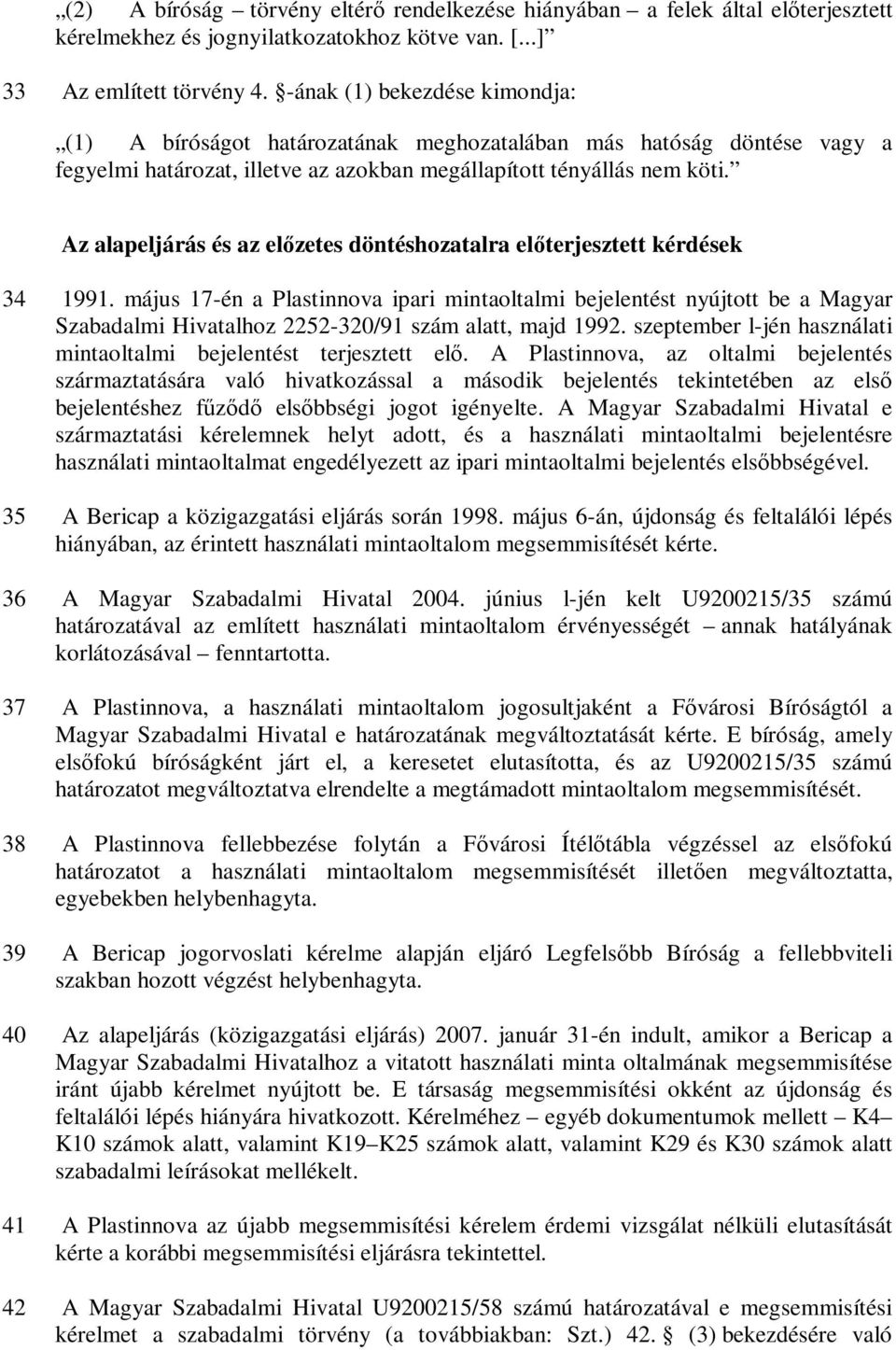 „(2) A bíróság – törvény eltérő rendelkezése hiányában – a felek által előterjesztett kérelmekhez és jognyilatkozatokhoz kötve van. [...]”

33 Az említett törvény 4. §-ának (1) bekezdése kimondja:

„(1) A bíróságot határozatának meghozatalában más hatóság döntése vagy a fegyelmi határozat, illetve az azokban megállapított tényállás nem köti.”

Az alapeljárás és az előzetes döntéshozatalra előterjesztett kérdések

34 1991. május 17-én a Plastinnova ipari mintaoltalmi bejelentést nyújtott be a Magyar Szabadalmi Hivatalhoz 2252-320/91 szám alatt, majd 1992. szeptember l-jén használati mintaoltalmi bejelentést terjesztett elő. A Plastinnova, az oltalmi bejelentés származtatására való hivatkozással a második bejelentés tekintetében az első bejelentéshez fűződő elsőbbségi jogot igényelte. A Magyar Szabadalmi Hivatal e származtatási kérelemnek helyt adott, és a használati mintaoltalmi bejelentésre használati mintaoltalmat engedélyezett az ipari mintaoltalmi bejelentés elsőbbségével.

35 A Bericap a közigazgatási eljárás során 1998. május 6-án, újdonság és feltalálói lépés hiányában, az érintett használati mintaoltalom megsemmisítését kérte.

36 A Magyar Szabadalmi Hivatal 2004. június l-jén kelt U9200215/35 számú határozatával az említett használati mintaoltalom érvényességét – annak hatályának korlátozásával – fenntartotta.

37 A Plastinnova, a használati mintaoltalom jogosultjaként a Fővárosi Bíróságtól a Magyar Szabadalmi Hivatal e határozatának megváltoztatását kérte. E bíróság, amely elsőfokú bíróságként járt el, a keresetet elutasította, és az U9200215/35 számú határozatot megváltoztatva elrendelte a megtámadott mintaoltalom megsemmisítését.

38 A Plastinnova fellebbezése folytán a Fővárosi Ítélőtábla végzéssel az elsőfokú határozatot a használati mintaoltalom megsemmisítését illetően megváltoztatta, egyebekben helybenhagyta.

39 A Bericap jogorvoslati kérelme alapján eljáró Legfelsőbb Bíróság a fellebbviteli szakban hozott végzést helybenhagyta.

40 Az alapeljárás (közigazgatási eljárás) 2007. január 31-én indult, amikor a Bericap a Magyar Szabadalmi Hivatalhoz a vitatott használati minta oltalmának megsemmisítése iránt újabb kérelmet nyújtott be. E társaság megsemmisítési okként az újdonság és feltalálói lépés hiányára hivatkozott. Kérelméhez – egyéb dokumentumok mellett – K4–K10 számok alatt, valamint K19–K25 számok alatt, valamint K29 és K30 számok alatt szabadalmi leírásokat mellékelt.

41 A Plastinnova az újabb megsemmisítési kérelem érdemi vizsgálat nélküli elutasítását kérte a korábbi megsemmisítési eljárásra tekintettel.

42 A Magyar Szabadalmi Hivatal U9200215/58 számú határozatával e megsemmisítési kérelmet a szabadalmi törvény (a továbbiakban: Szt.) 42. § (3) bekezdésére való